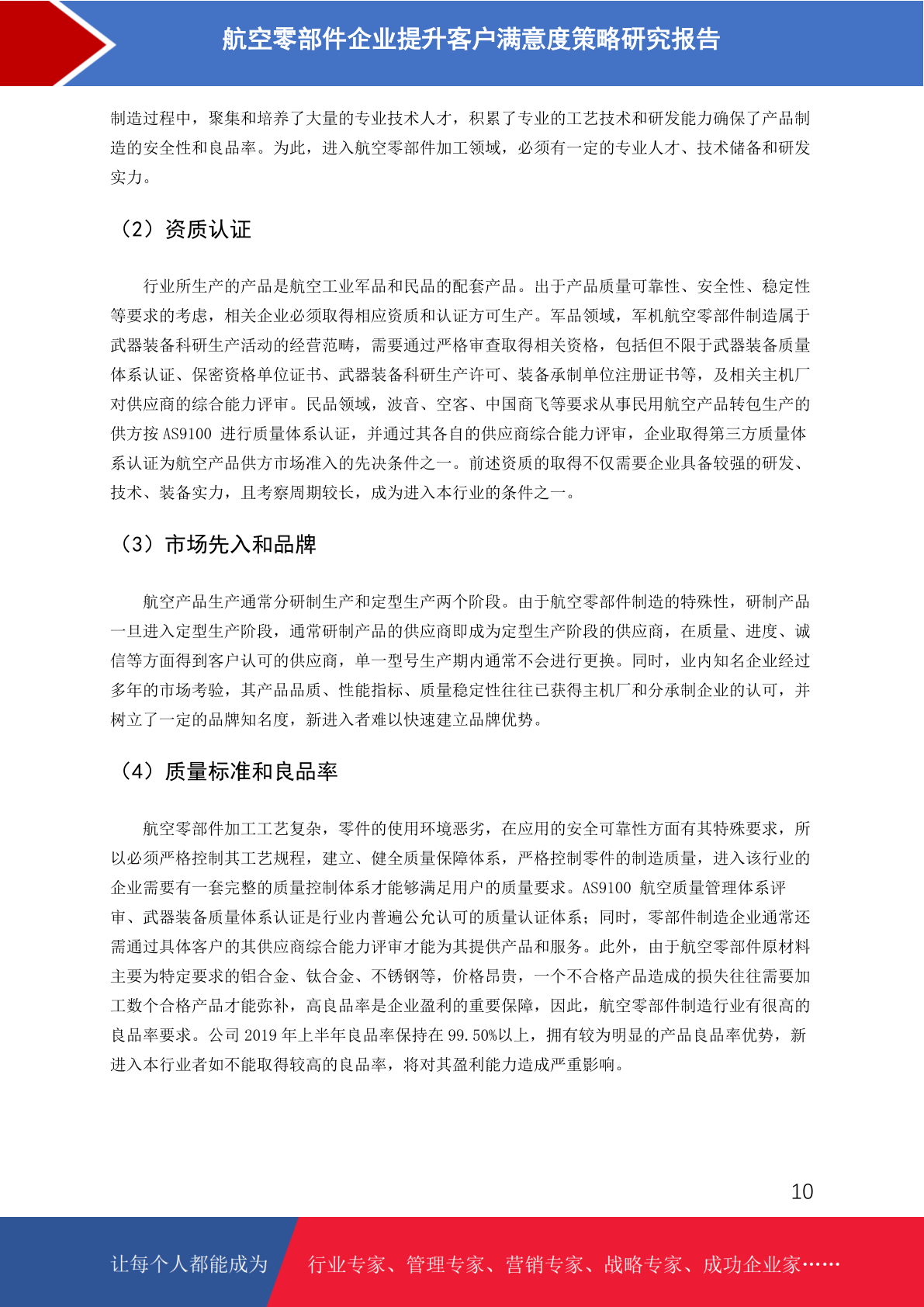 航空零部件企业提升客户满意度策略研究报告

制造过程中，聚集和培养了大量的专业技术人才，积累了专业的工艺技术和研发能力确保了产品制造的安全性和良品率。为此，进入航空零部件加工领域，必须有一定的专业人才、技术储备和研发实力。

（2）资质认证

行业所生产的产品是航空工业军品和民品的配套产品。出于产品质量可靠性、安全性、稳定性等要求的考虑，相关企业必须取得相应资质和认证方可生产。军品领域，军机航空零部件制造属于武器装备科研生产活动的经营范畴，需要通过严格审查取得相关资格，包括但不限于武器装备质量体系认证、保密资格单位证书、武器装备科研生产许可、装备承制单位注册证书等，及相关主机厂对供应商的综合能力评审。民品领域，波音、空客、中国商飞等要求从事民用航空产品转包生产的供方按 AS9100 进行质量体系认证，并通过其各自的供应商综合能力评审，企业取得第三方质量体系认证为航空产品供方市场准入的先决条件之一。前述资质的取得不仅需要企业具备较强的研发、技术、装备实力，且考察周期较长，成为进入本行业的条件之一。

（3）市场先入和品牌

航空产品生产通常分研制生产和定型生产两个阶段。由于航空零部件制造的特殊性，研制产品一旦进入定型生产阶段，通常研制产品的供应商即成为定型生产阶段的供应商，在质量、进度、诚信等方面得到客户认可的供应商，单一型号生产期内通常不会进行更换。同时，业内知名企业经过多年的市场考验，其产品品质、性能指标、质量稳定性往往已获得主机厂和分承制企业的认可，并树立了一定的品牌知名度，新进入者难以快速建立品牌优势。

（4）质量标准和良品率

航空零部件加工工艺复杂，零件的使用环境恶劣，在应用的安全可靠性方面有其特殊要求，所以必须严格控制其工艺规程，建立、健全质量保障体系，严格控制零件的制造质量，进入该行业的企业需要有一套完整的质量控制体系才能够满足用户的质量要求。AS9100 航空质量管理体系评审、武器装备质量体系认证是行业内普遍公允认可的质量认证体系；同时，零部件制造企业通常还需通过具体客户的其供应商综合能力评审才能为其提供产品和服务。此外，由于航空零部件原材料主要为特定要求的铝合金、钛合金、不锈钢等，价格昂贵，一个不合格产品造成的损失往往需要加工数个合格产品才能弥补，高良品率是企业盈利的重要保障，因此，航空零部件制造行业有很高的良品率要求。公司 2019 年上半年良品率保持在 99.50%以上，拥有较为明显的产品良品率优势，新进入本行业者如不能取得较高的良品率，将对其盈利能力造成严重影响。

10

让每个人都能成为 行业专家、管理专家、营销专家、战略专家、成功企业家……